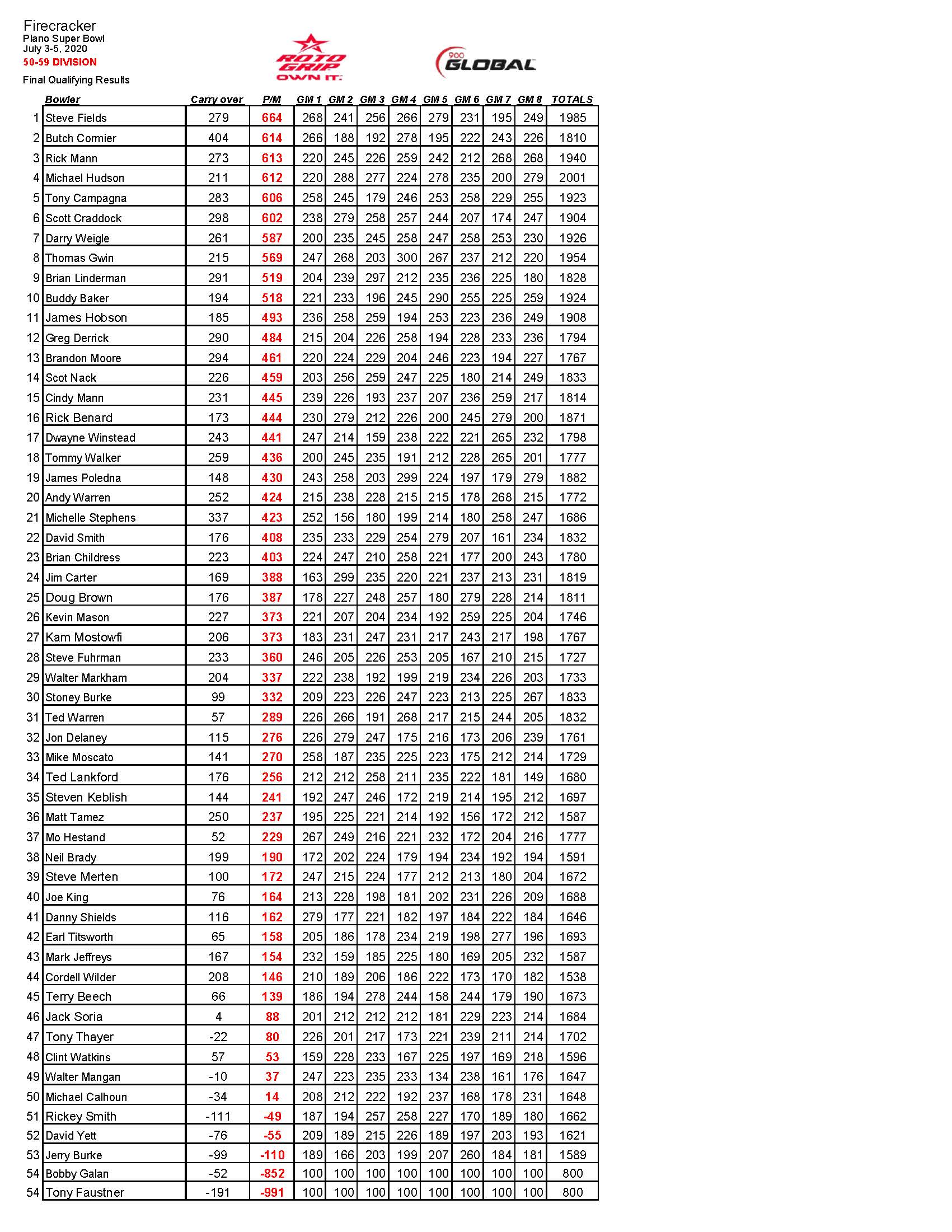 Firecracker
Plano Super Bowl
July 3-5, 2020
50-59 DIVISION

Final Qualifying Results

ROTO GRIP OWN IT.

900 GLOBAL

| | Bowler | Carry over | P/M | GM 1 | GM 2 | GM 3 | GM 4 | GM 5 | GM 6 | GM 7 | GM 8 | TOTALS |
|---|---|---|---|---|---|---|---|---|---|---|---|---|
| 1 | Steve Fields | 279 | 664 | 268 | 241 | 256 | 266 | 279 | 231 | 195 | 249 | 1985 |
| 2 | Butch Cormier | 404 | 614 | 266 | 188 | 192 | 278 | 195 | 222 | 243 | 226 | 1810 |
| 3 | Rick Mann | 273 | 613 | 220 | 245 | 226 | 259 | 242 | 212 | 268 | 268 | 1940 |
| 4 | Michael Hudson | 211 | 612 | 220 | 288 | 277 | 224 | 278 | 235 | 200 | 279 | 2001 |
| 5 | Tony Campagna | 283 | 606 | 258 | 245 | 179 | 246 | 253 | 258 | 229 | 255 | 1923 |
| 6 | Scott Craddock | 298 | 602 | 238 | 279 | 258 | 257 | 244 | 207 | 174 | 247 | 1904 |
| 7 | Darry Weigle | 261 | 587 | 200 | 235 | 245 | 258 | 247 | 258 | 253 | 230 | 1926 |
| 8 | Thomas Gwin | 215 | 569 | 247 | 268 | 203 | 300 | 267 | 237 | 212 | 220 | 1954 |
| 9 | Brian Linderman | 291 | 519 | 204 | 239 | 297 | 212 | 235 | 236 | 225 | 180 | 1828 |
| 10 | Buddy Baker | 194 | 518 | 221 | 233 | 196 | 245 | 290 | 255 | 225 | 259 | 1924 |
| 11 | James Hobson | 185 | 493 | 236 | 258 | 259 | 194 | 253 | 223 | 236 | 249 | 1908 |
| 12 | Greg Derrick | 290 | 484 | 215 | 204 | 226 | 258 | 194 | 228 | 233 | 236 | 1794 |
| 13 | Brandon Moore | 294 | 461 | 220 | 224 | 229 | 204 | 246 | 223 | 194 | 227 | 1767 |
| 14 | Scot Nack | 226 | 459 | 203 | 256 | 259 | 247 | 225 | 180 | 214 | 249 | 1833 |
| 15 | Cindy Mann | 231 | 445 | 239 | 226 | 193 | 237 | 207 | 236 | 259 | 217 | 1814 |
| 16 | Rick Benard | 173 | 444 | 230 | 279 | 212 | 226 | 200 | 245 | 279 | 200 | 1871 |
| 17 | Dwayne Winstead | 243 | 441 | 247 | 214 | 159 | 238 | 222 | 221 | 265 | 232 | 1798 |
| 18 | Tommy Walker | 259 | 436 | 200 | 245 | 235 | 191 | 212 | 228 | 265 | 201 | 1777 |
| 19 | James Poledna | 148 | 430 | 243 | 258 | 203 | 299 | 224 | 197 | 179 | 279 | 1882 |
| 20 | Andy Warren | 252 | 424 | 215 | 238 | 228 | 215 | 215 | 178 | 268 | 215 | 1772 |
| 21 | Michelle Stephens | 337 | 423 | 252 | 156 | 180 | 199 | 214 | 180 | 258 | 247 | 1686 |
| 22 | David Smith | 176 | 408 | 235 | 233 | 229 | 254 | 279 | 207 | 161 | 234 | 1832 |
| 23 | Brian Childress | 223 | 403 | 224 | 247 | 210 | 258 | 221 | 177 | 200 | 243 | 1780 |
| 24 | Jim Carter | 169 | 388 | 163 | 299 | 235 | 220 | 221 | 237 | 213 | 231 | 1819 |
| 25 | Doug Brown | 176 | 387 | 178 | 227 | 248 | 257 | 180 | 279 | 228 | 214 | 1811 |
| 26 | Kevin Mason | 227 | 373 | 221 | 207 | 204 | 234 | 192 | 259 | 225 | 204 | 1746 |
| 27 | Kam Mostowfi | 206 | 373 | 183 | 231 | 247 | 231 | 217 | 243 | 217 | 198 | 1767 |
| 28 | Steve Fuhrman | 233 | 360 | 246 | 205 | 226 | 253 | 205 | 167 | 210 | 215 | 1727 |
| 29 | Walter Markham | 204 | 337 | 222 | 238 | 192 | 199 | 219 | 234 | 226 | 203 | 1733 |
| 30 | Stoney Burke | 99 | 332 | 209 | 223 | 226 | 247 | 223 | 213 | 225 | 267 | 1833 |
| 31 | Ted Warren | 57 | 289 | 226 | 266 | 191 | 268 | 217 | 215 | 244 | 205 | 1832 |
| 32 | Jon Delaney | 115 | 276 | 226 | 279 | 247 | 175 | 216 | 173 | 206 | 239 | 1761 |
| 33 | Mike Moscato | 141 | 270 | 258 | 187 | 235 | 225 | 223 | 175 | 212 | 214 | 1729 |
| 34 | Ted Lankford | 176 | 256 | 212 | 212 | 258 | 211 | 235 | 222 | 181 | 149 | 1680 |
| 35 | Steven Keblish | 144 | 241 | 192 | 247 | 246 | 172 | 219 | 214 | 195 | 212 | 1697 |
| 36 | Matt Tamez | 250 | 237 | 195 | 225 | 221 | 214 | 192 | 156 | 172 | 212 | 1587 |
| 37 | Mo Hestand | 52 | 229 | 267 | 249 | 216 | 221 | 232 | 172 | 204 | 216 | 1777 |
| 38 | Neil Brady | 199 | 190 | 172 | 202 | 224 | 179 | 194 | 234 | 192 | 194 | 1591 |
| 39 | Steve Merten | 100 | 172 | 247 | 215 | 224 | 177 | 212 | 213 | 180 | 204 | 1672 |
| 40 | Joe King | 76 | 164 | 213 | 228 | 198 | 181 | 202 | 231 | 226 | 209 | 1688 |
| 41 | Danny Shields | 116 | 162 | 279 | 177 | 221 | 182 | 197 | 184 | 222 | 184 | 1646 |
| 42 | Earl Titsworth | 65 | 158 | 205 | 186 | 178 | 234 | 219 | 198 | 277 | 196 | 1693 |
| 43 | Mark Jeffreys | 167 | 154 | 232 | 159 | 185 | 225 | 180 | 169 | 205 | 232 | 1587 |
| 44 | Cordell Wilder | 208 | 146 | 210 | 189 | 206 | 186 | 222 | 173 | 170 | 182 | 1538 |
| 45 | Terry Beech | 66 | 139 | 186 | 194 | 278 | 244 | 158 | 244 | 179 | 190 | 1673 |
| 46 | Jack Soria | 4 | 88 | 201 | 212 | 212 | 212 | 181 | 229 | 223 | 214 | 1684 |
| 47 | Tony Thayer | -22 | 80 | 226 | 201 | 217 | 173 | 221 | 239 | 211 | 214 | 1702 |
| 48 | Clint Watkins | 57 | 53 | 159 | 228 | 233 | 167 | 225 | 197 | 169 | 218 | 1596 |
| 49 | Walter Mangan | -10 | 37 | 247 | 223 | 235 | 233 | 134 | 238 | 161 | 176 | 1647 |
| 50 | Michael Calhoun | -34 | 14 | 208 | 212 | 222 | 192 | 237 | 168 | 178 | 231 | 1648 |
| 51 | Rickey Smith | -111 | -49 | 187 | 194 | 257 | 258 | 227 | 170 | 189 | 180 | 1662 |
| 52 | David Yett | -76 | -55 | 209 | 189 | 215 | 226 | 189 | 197 | 203 | 193 | 1621 |
| 53 | Jerry Burke | -99 | -110 | 189 | 166 | 203 | 199 | 207 | 260 | 184 | 181 | 1589 |
| 54 | Bobby Galan | -52 | -852 | 100 | 100 | 100 | 100 | 100 | 100 | 100 | 100 | 800 |
| 54 | Tony Faustner | -191 | -991 | 100 | 100 | 100 | 100 | 100 | 100 | 100 | 100 | 800 |